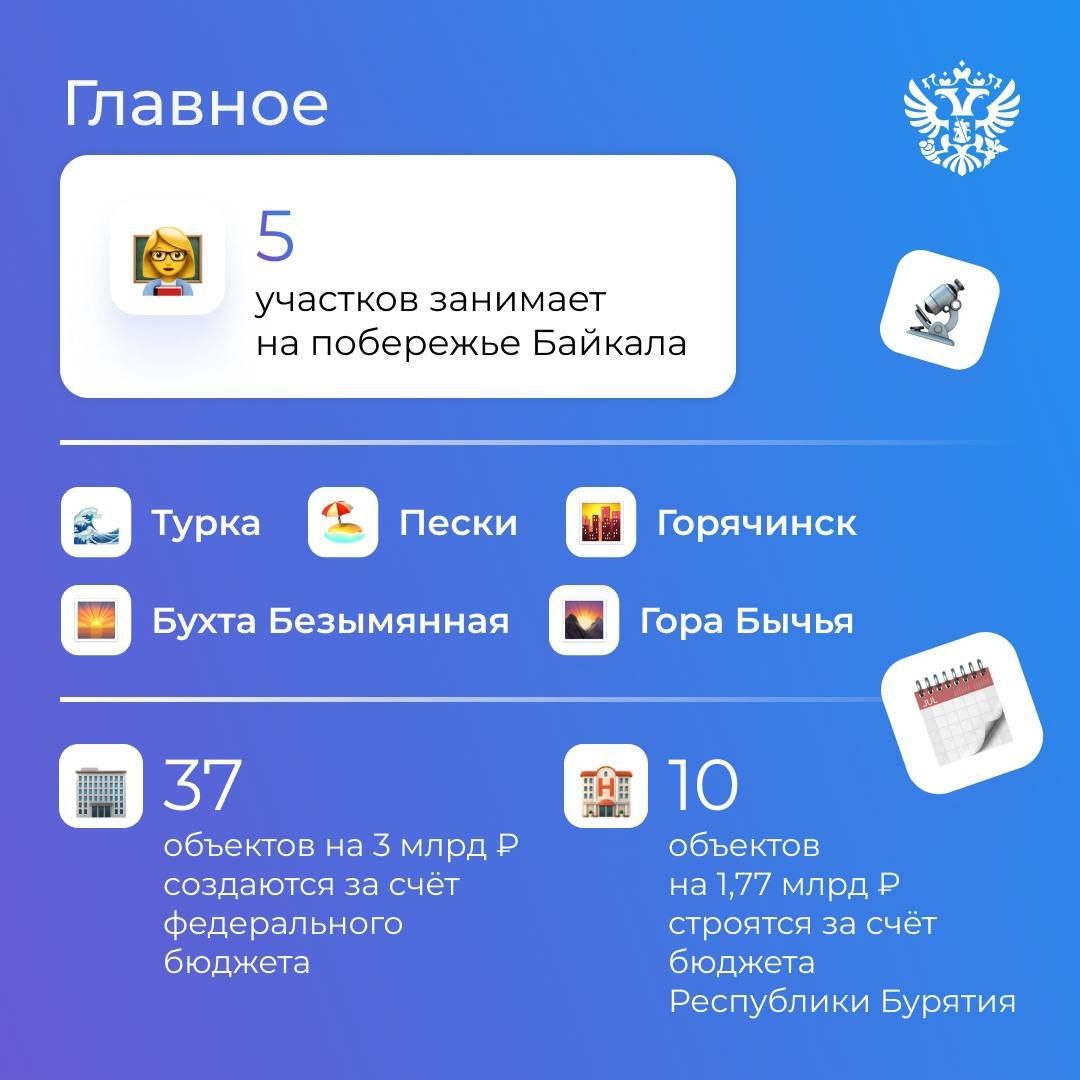 Главное

5
участков занимает на побережье Байкала

Турка
Пески
Горячинск
Бухта Безымянная
Гора Бычья

37
объектов на 3 млрд ₽ создаются за счёт федерального бюджета

10
объектов на 1,77 млрд ₽ строятся за счёт бюджета Республики Бурятия